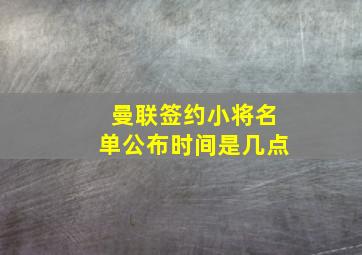 曼联签约小将名单公布时间是几点